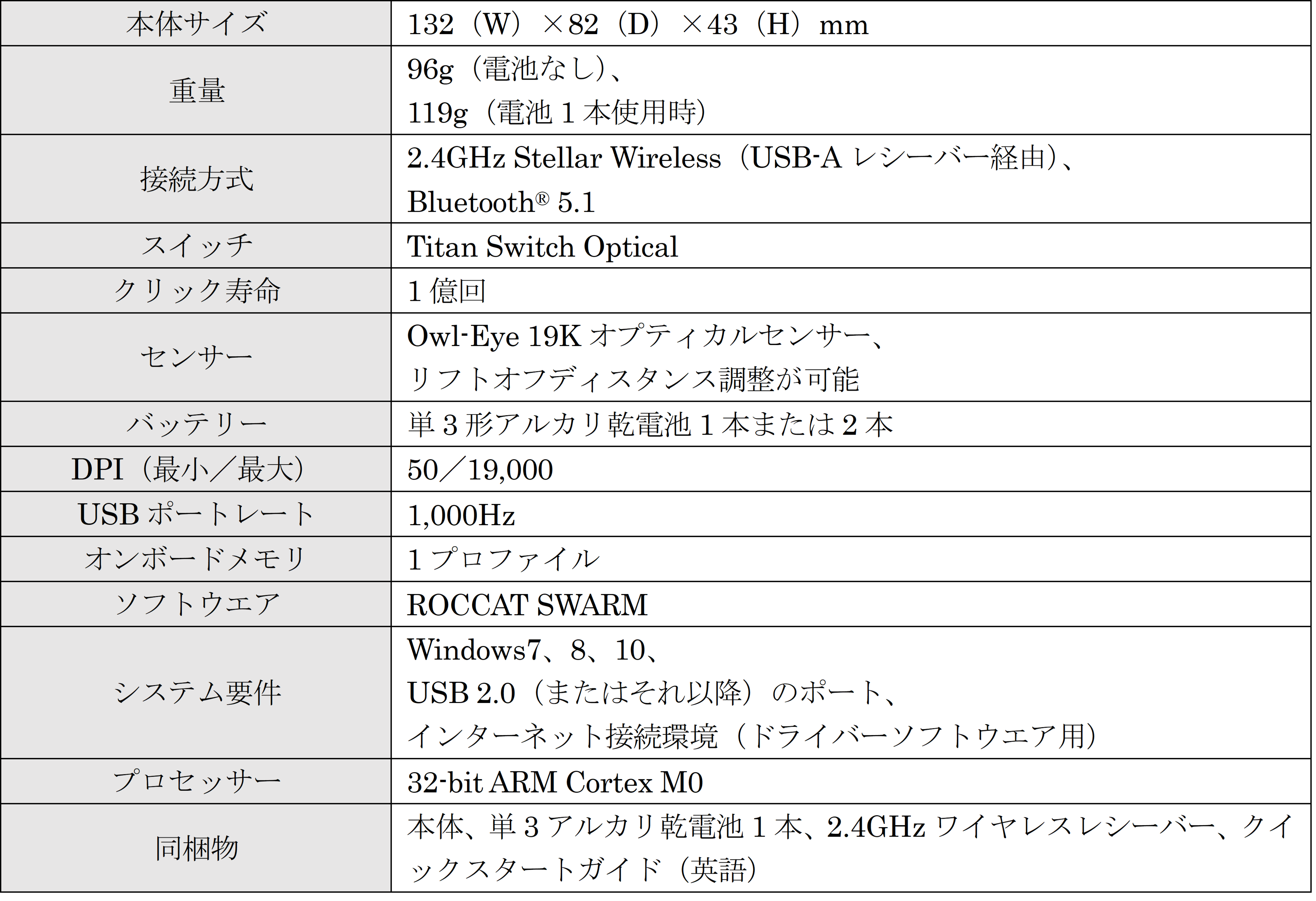 | 本体サイズ | 132（W）×82（D）×43（H）mm |
|---|---|
| 重量 | 96g（電池なし）、119g（電池1本使用時） |
| 接続方式 | 2.4GHz Stellar Wireless（USB-Aレシーバー経由）、Bluetooth® 5.1 |
| スイッチ | Titan Switch Optical |
| クリック寿命 | 1億回 |
| センサー | Owl-Eye 19Kオプティカルセンサー、リフトオフディスタンス調整が可能 |
| バッテリー | 単3形アルカリ乾電池1本または2本 |
| DPI（最小／最大） | 50／19,000 |
| USBポートレート | 1,000Hz |
| オンボードメモリ | 1プロファイル |
| ソフトウエア | ROCCAT SWARM |
| システム要件 | Windows7、8、10、USB 2.0（またはそれ以降）のポート、インターネット接続環境（ドライバーソフトウエア用） |
| プロセッサー | 32-bit ARM Cortex M0 |
| 同梱物 | 本体、単3アルカリ乾電池1本、2.4GHzワイヤレスレシーバー、クイックスタートガイド（英語） |